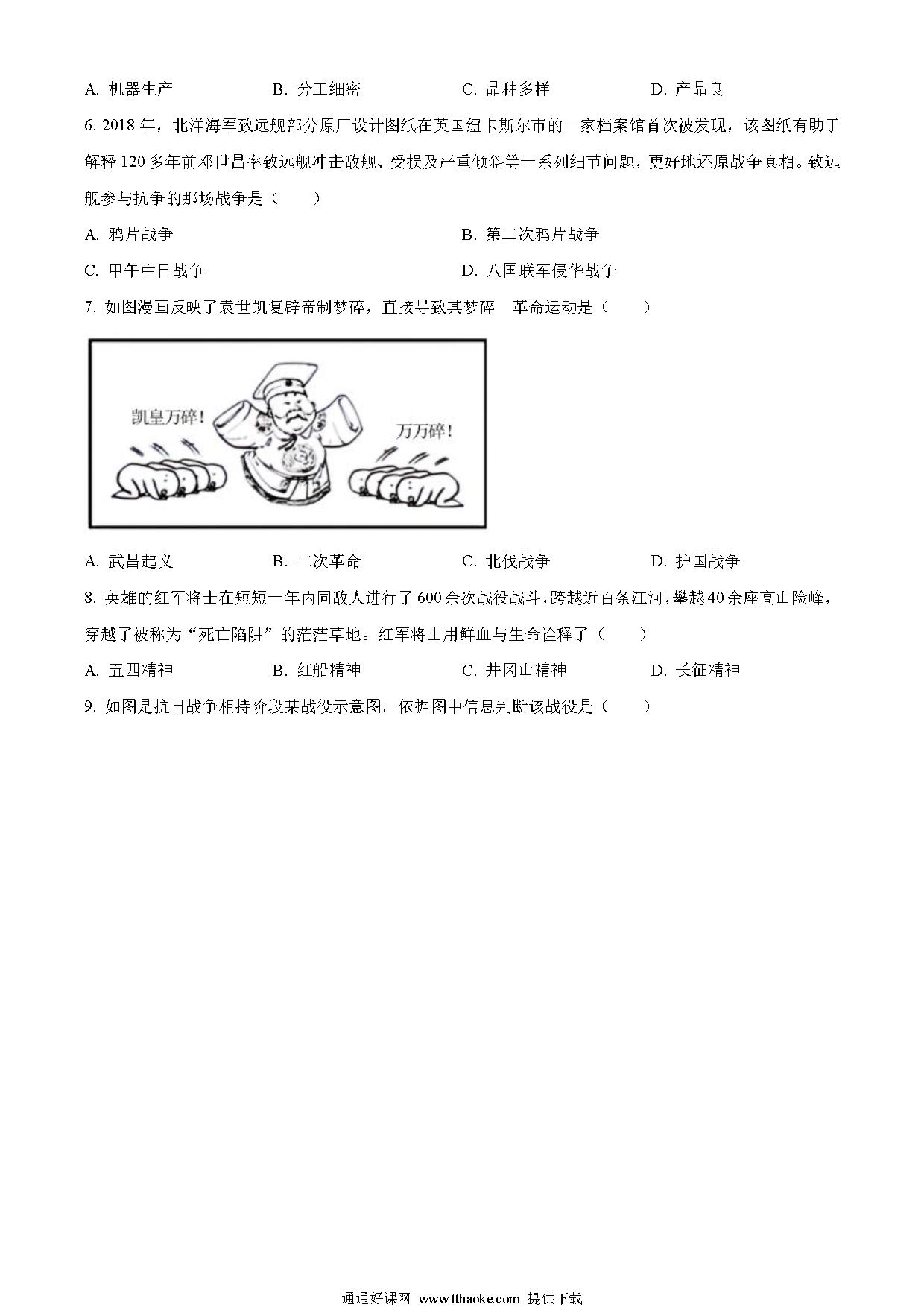 A. 机器生产　　B. 分工细密　　C. 品种多样　　D. 产品良

6. 2018 年，北洋海军致远舰部分原厂设计图纸在英国纽卡斯尔市的一家档案馆首次被发现，该图纸有助于解释 120 多年前邓世昌率致远舰冲击敌舰、受损及严重倾斜等一系列细节问题，更好地还原战争真相。致远舰参与抗争的那场战争是（　　）

A. 鸦片战争　　B. 第二次鸦片战争

C. 甲午中日战争　　D. 八国联军侵华战争

7. 如图漫画反映了袁世凯复辟帝制梦碎，直接导致其梦碎　革命运动是（　　）

凯皇万碎！

万万碎！

A. 武昌起义　　B. 二次革命　　C. 北伐战争　　D. 护国战争

8. 英雄的红军将士在短短一年内同敌人进行了 600 余次战役战斗，跨越近百条江河，攀越 40 余座高山险峰，穿越了被称为“死亡陷阱”的茫茫草地。红军将士用鲜血与生命诠释了（　　）

A. 五四精神　　B. 红船精神　　C. 井冈山精神　　D. 长征精神

9. 如图是抗日战争相持阶段某战役示意图。依据图中信息判断该战役是（　　）

通通好课网 www.tthaoke.com 提供下载